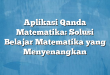 Aplikasi Qanda Matematika: Solusi Belajar Matematika yang Menyenangkan